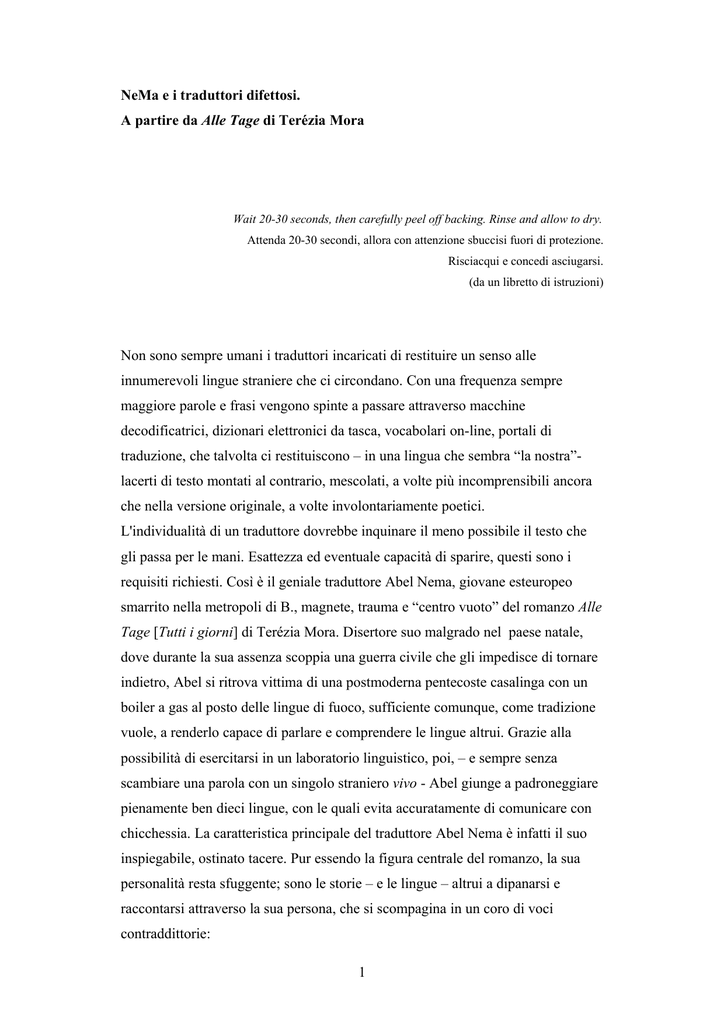 NeMa e i traduttori difettosi.
A partire da Alle Tage di Terézia Mora

Wait 20-30 seconds, then carefully peel off backing. Rinse and allow to dry.
Attenda 20-30 secondi, allora con attenzione sbuccisi fuori di protezione.
Risciacqui e concedi asciugarsi.
(da un libretto di istruzioni)

Non sono sempre umani i traduttori incaricati di restituire un senso alle innumerevoli lingue straniere che ci circondano. Con una frequenza sempre maggiore parole e frasi vengono spinte a passare attraverso macchine decodificatrici, dizionari elettronici da tasca, vocabolari on-line, portali di traduzione, che talvolta ci restituiscono – in una lingua che sembra "la nostra"- lacerti di testo montati al contrario, mescolati, a volte più incomprensibili ancora che nella versione originale, a volte involontariamente poetici.
L'individualità di un traduttore dovrebbe inquinare il meno possibile il testo che gli passa per le mani. Esattezza ed eventuale capacità di sparire, questi sono i requisiti richiesti. Così è il geniale traduttore Abel Nema, giovane esteuropeo smarrito nella metropoli di B., magnete, trauma e "centro vuoto" del romanzo Alle Tage [Tutti i giorni] di Terézia Mora. Disertore suo malgrado nel paese natale, dove durante la sua assenza scoppia una guerra civile che gli impedisce di tornare indietro, Abel si ritrova vittima di una postmoderna pentecoste casalinga con un boiler a gas al posto delle lingue di fuoco, sufficiente comunque, come tradizione vuole, a renderlo capace di parlare e comprendere le lingue altrui. Grazie alla possibilità di esercitarsi in un laboratorio linguistico, poi, – e sempre senza scambiare una parola con un singolo straniero vivo - Abel giunge a padroneggiare pienamente ben dieci lingue, con le quali evita accuratamente di comunicare con chicchessia. La caratteristica principale del traduttore Abel Nema è infatti il suo inspiegabile, ostinato tacere. Pur essendo la figura centrale del romanzo, la sua personalità resta sfuggente; sono le storie – e le lingue – altrui a dipanarsi e raccontarsi attraverso la sua persona, che si scompagina in un coro di voci contraddittorie:

1